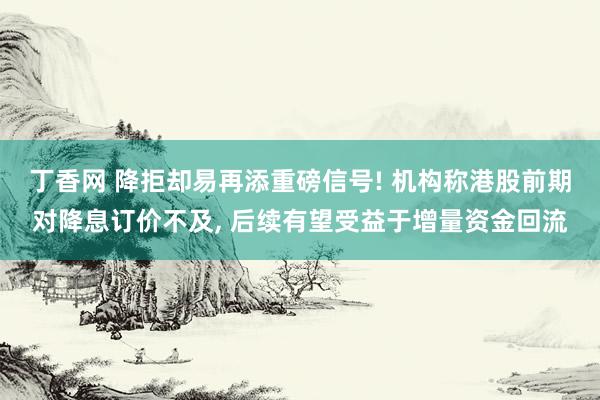 丁香网 降拒却易再添重磅信号! 机构称港股前期对降息订价不及, 后续有望受益于增量资金回流